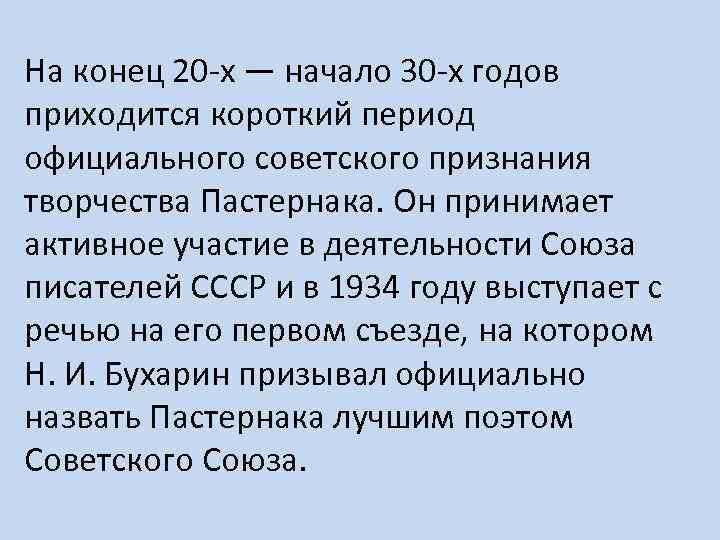 На конец 20-х — начало 30-х годов приходится короткий период официального советского признания творчества Пастернака. Он принимает активное участие в деятельности Союза писателей СССР и в 1934 году выступает с речью на его первом съезде, на котором Н. И. Бухарин призывал официально назвать Пастернака лучшим поэтом Советского Союза.